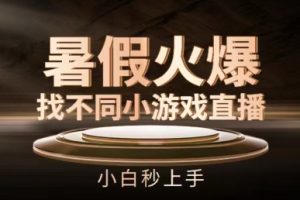 暑假火爆
找不同小游戏直播

小白秒上手